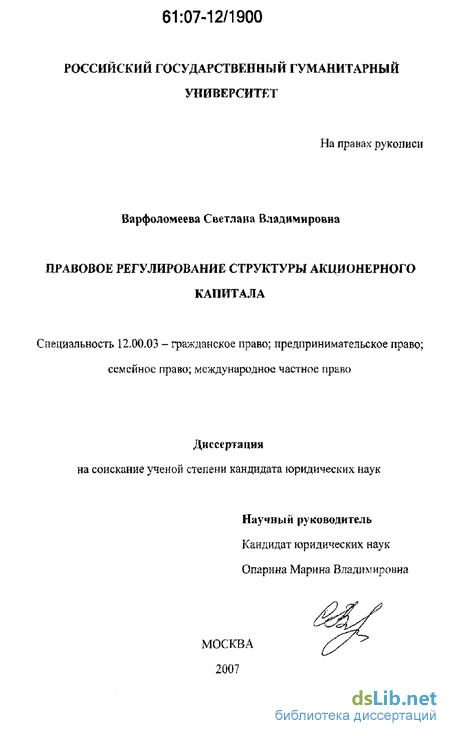 61:07-12/1900

РОССИЙСКИЙ ГОСУДАРСТВЕННЫЙ ГУМАНИТАРНЫЙ УНИВЕРСИТЕТ

На правах рукописи

Варфоломеева Светлана Владимировна

ПРАВОВОЕ РЕГУЛИРОВАНИЕ СТРУКТУРЫ АКЦИОНЕРНОГО КАПИТАЛА

Специальность 12.00.03 – гражданское право; предпринимательское право; семейное право; международное частное право

Диссертация
на соискание ученой степени кандидата юридических наук

Научный руководитель
Кандидат юридических наук
Опарина Марина Владимировна

МОСКВА
2007

dsLib.net
библиотека диссертаций